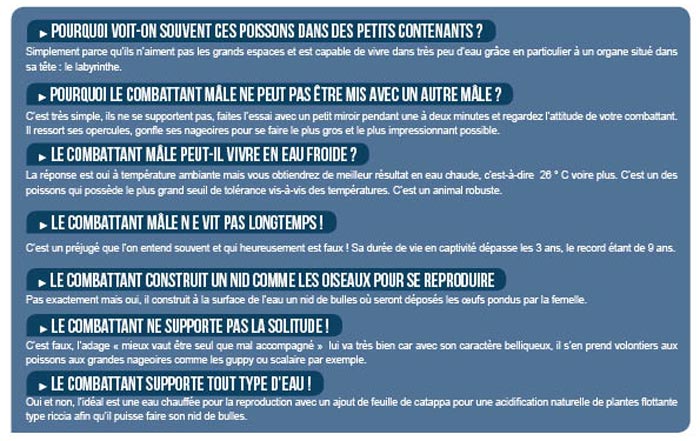 ► POURQUOI VOIT-ON SOUVENT CES POISSONS DANS DES PETITS CONTENANTS ?

Simplement parce qu'ils n'aiment pas les grands espaces et est capable de vivre dans très peu d'eau grâce en particulier à un organe situé dans sa tête : le labyrinthe.

► POURQUOI LE COMBATTANT MÂLE NE PEUT PAS ÊTRE MIS AVEC UN AUTRE MÂLE ?

C'est très simple, ils ne se supportent pas, faites l'essai avec un petit miroir pendant une à deux minutes et regardez l'attitude de votre combattant. Il ressort ses opercules, gonfle ses nageoires pour se faire le plus gros et le plus impressionnant possible.

► LE COMBATTANT MÂLE PEUT-IL VIVRE EN EAU FROIDE ?

La réponse est oui à température ambiante mais vous obtiendrez de meilleur résultat en eau chaude, c'est-à-dire 26 ° C voire plus. C'est un des poissons qui possède le plus grand seuil de tolérance vis-à-vis des températures. C'est un animal robuste.

► LE COMBATTANT MÂLE N E VIT PAS LONGTEMPS !

C'est un préjugé que l'on entend souvent et qui heureusement est faux ! Sa durée de vie en captivité dépasse les 3 ans, le record étant de 9 ans.

► LE COMBATTANT CONSTRUIT UN NID COMME LES OISEAUX POUR SE REPRODUIRE

Pas exactement mais oui, il construit à la surface de l'eau un nid de bulles où seront déposés les œufs pondus par la femelle.

► LE COMBATTANT NE SUPPORTE PAS LA SOLITUDE !

C'est faux, l'adage « mieux vaut être seul que mal accompagné » lui va très bien car avec son caractère belliqueux, il s'en prend volontiers aux poissons aux grandes nageoires comme les guppy ou scalaire par exemple.

► LE COMBATTANT SUPPORTE TOUT TYPE D'EAU !

Oui et non, l'idéal est une eau chauffée pour la reproduction avec un ajout de feuille de catappa pour une acidification naturelle de plantes flottante type riccia afin qu'il puisse faire son nid de bulles.